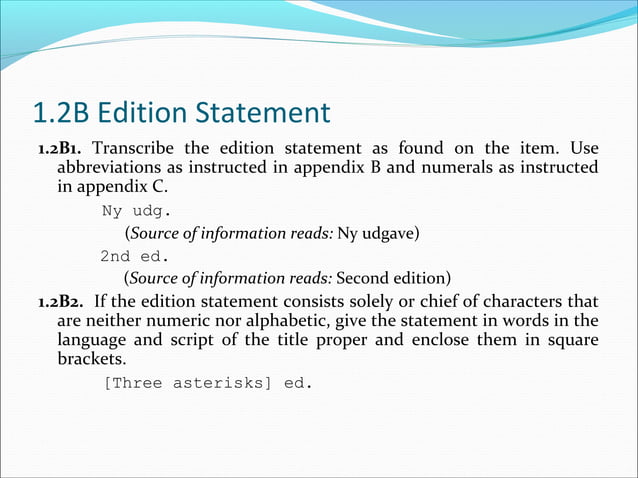 1.2B Edition Statement

1.2B1. Transcribe the edition statement as found on the item. Use abbreviations as instructed in appendix B and numerals as instructed in appendix C.

Ny udg.

(Source of information reads: Ny udgave)

2nd ed.

(Source of information reads: Second edition)

1.2B2. If the edition statement consists solely or chief of characters that are neither numeric nor alphabetic, give the statement in words in the language and script of the title proper and enclose them in square brackets.

[Three asterisks] ed.